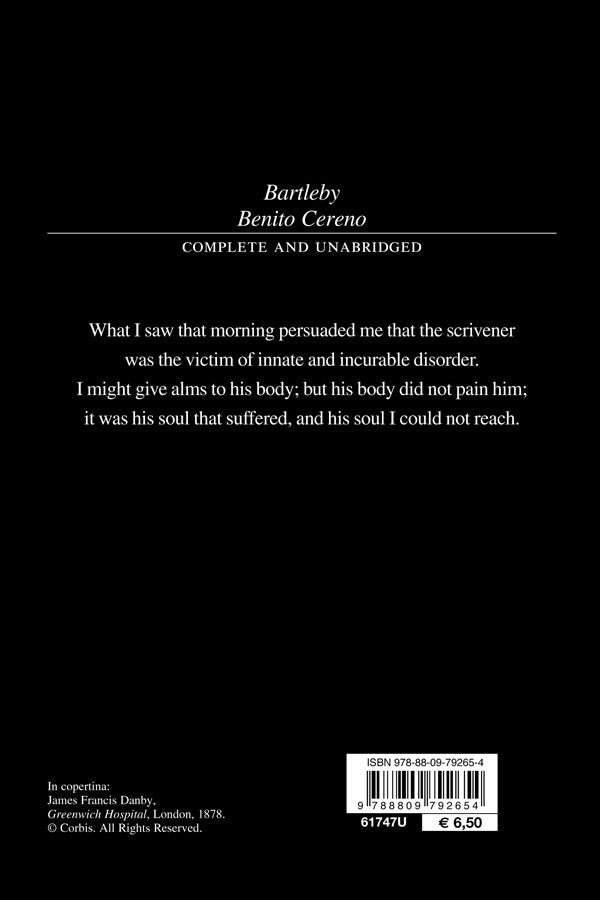 Bartleby
Benito Cereno

COMPLETE AND UNABRIDGED

What I saw that morning persuaded me that the scrivener was the victim of innate and incurable disorder. I might give alms to his body; but his body did not pain him; it was his soul that suffered, and his soul I could not reach.

In copertina:
James Francis Danby,
Greenwich Hospital, London, 1878.
© Corbis. All Rights Reserved.

ISBN 978-88-09-79265-4

9 788809 792654

61747U

€ 6,50